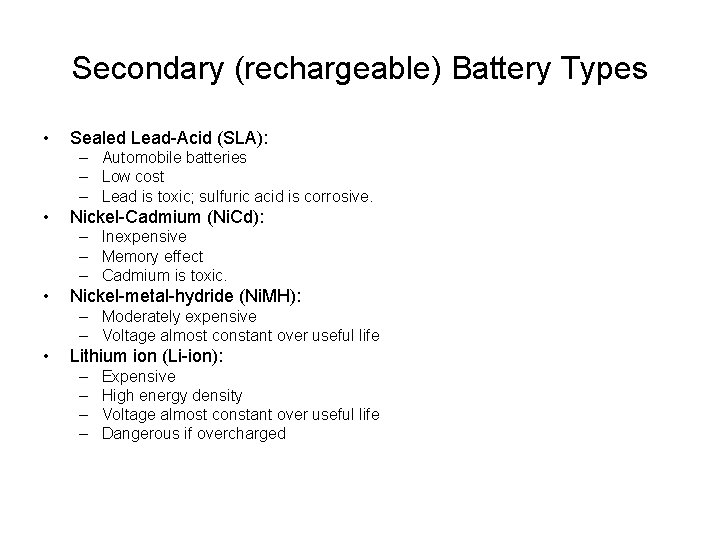 Secondary (rechargeable) Battery Types

• Sealed Lead-Acid (SLA):
– Automobile batteries
– Low cost
– Lead is toxic; sulfuric acid is corrosive.
• Nickel-Cadmium (NiCd):
– Inexpensive
– Memory effect
– Cadmium is toxic.
• Nickel-metal-hydride (NiMH):
– Moderately expensive
– Voltage almost constant over useful life
• Lithium ion (Li-ion):
– Expensive
– High energy density
– Voltage almost constant over useful life
– Dangerous if overcharged